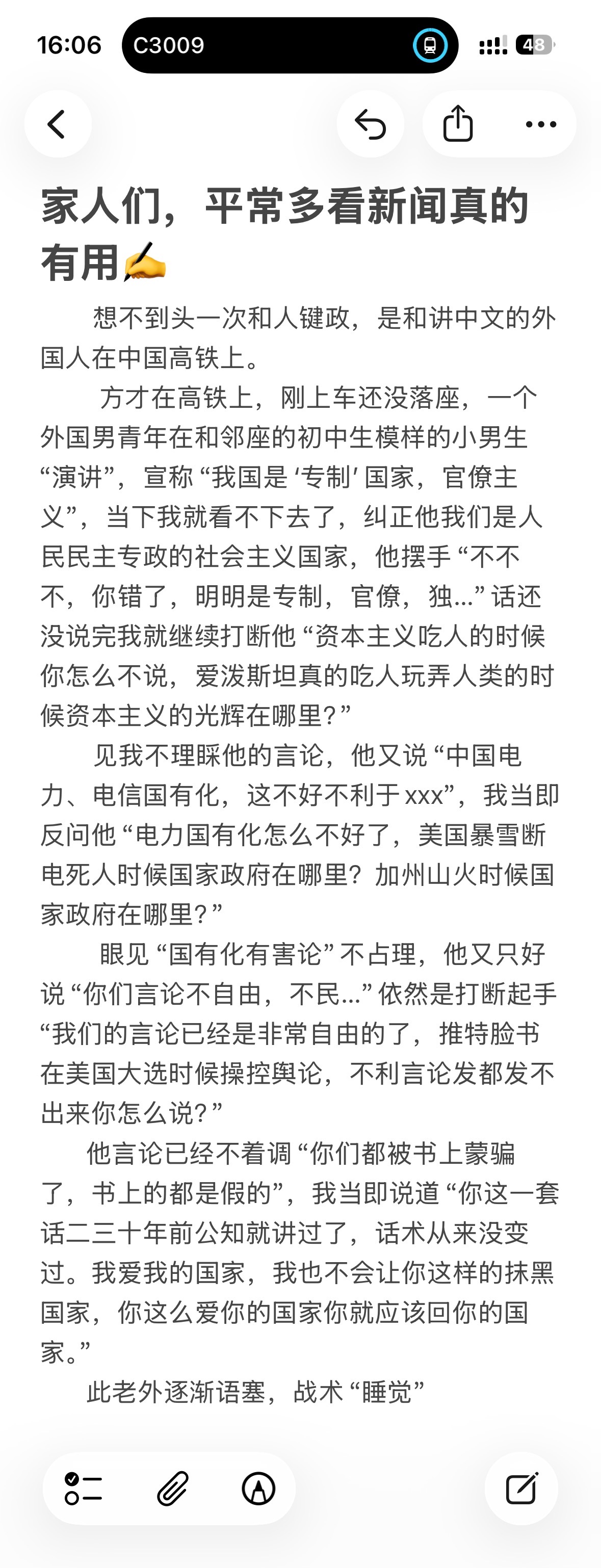 16:06 C3009 48

家人们，平常多看新闻真的有用✍️

想不到头一次和人键政，是和讲中文的外国人在中国高铁上。

方才在高铁上，刚上车还没落座，一个外国男青年在和邻座的初中生模样的小男生“演讲”，宣称“我国是‘专制’国家，官僚主义”，当下我就看不下去了，纠正他我们是人民民主专政的社会主义国家，他摆手“不不不，你错了，明明是专制，官僚，独…”话还没说完我就继续打断他“资本主义吃人的时候你怎么不说，爱泼斯坦真的吃人玩弄人类的时候资本主义的光辉在哪里？”

见我不理睬他的言论，他又说“中国电力、电信国有化，这不好不利于xxx”，我当即反问他“电力国有化怎么不好了，美国暴雪断电死人时候国家政府在哪里？加州山火时候国家政府在哪里？”

眼见“国有化有害论”不占理，他又只好说“你们言论不自由，不民…”依然是打断起手“我们的言论已经是非常自由的了，推特脸书在美国大选时候操控舆论，不利言论发都发不出来你怎么说？”

他言论已经不着调“你们都被书上蒙骗了，书上的都是假的”，我当即说道“你这一套话二三十年前公知就讲过了，话术从来没变过。我爱我的国家，我也不会让你这样的抹黑国家，你这么爱你的国家你就应该回你的国家。”

此老外逐渐语塞，战术“睡觉”